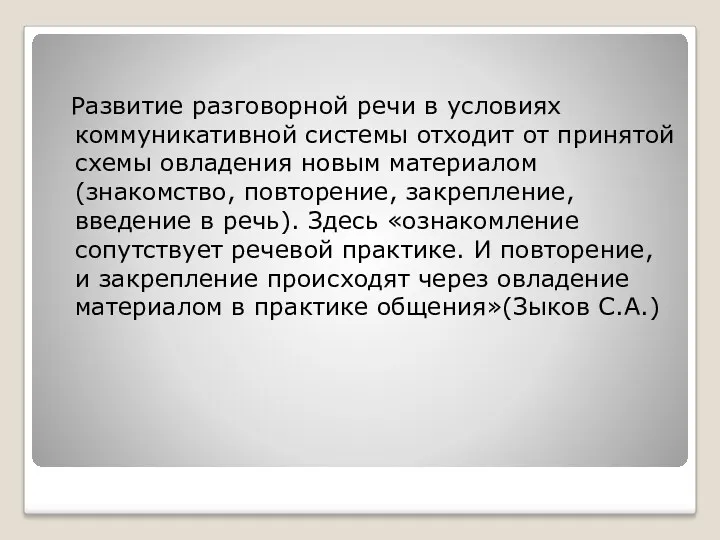 Развитие разговорной речи в условиях коммуникативной системы отходит от принятой схемы овладения новым материалом (знакомство, повторение, закрепление, введение в речь). Здесь «ознакомление сопутствует речевой практике. И повторение, и закрепление происходят через овладение материалом в практике общения»(Зыков С.А.)